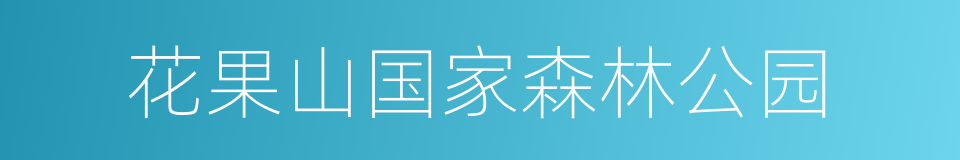 花果山国家森林公园